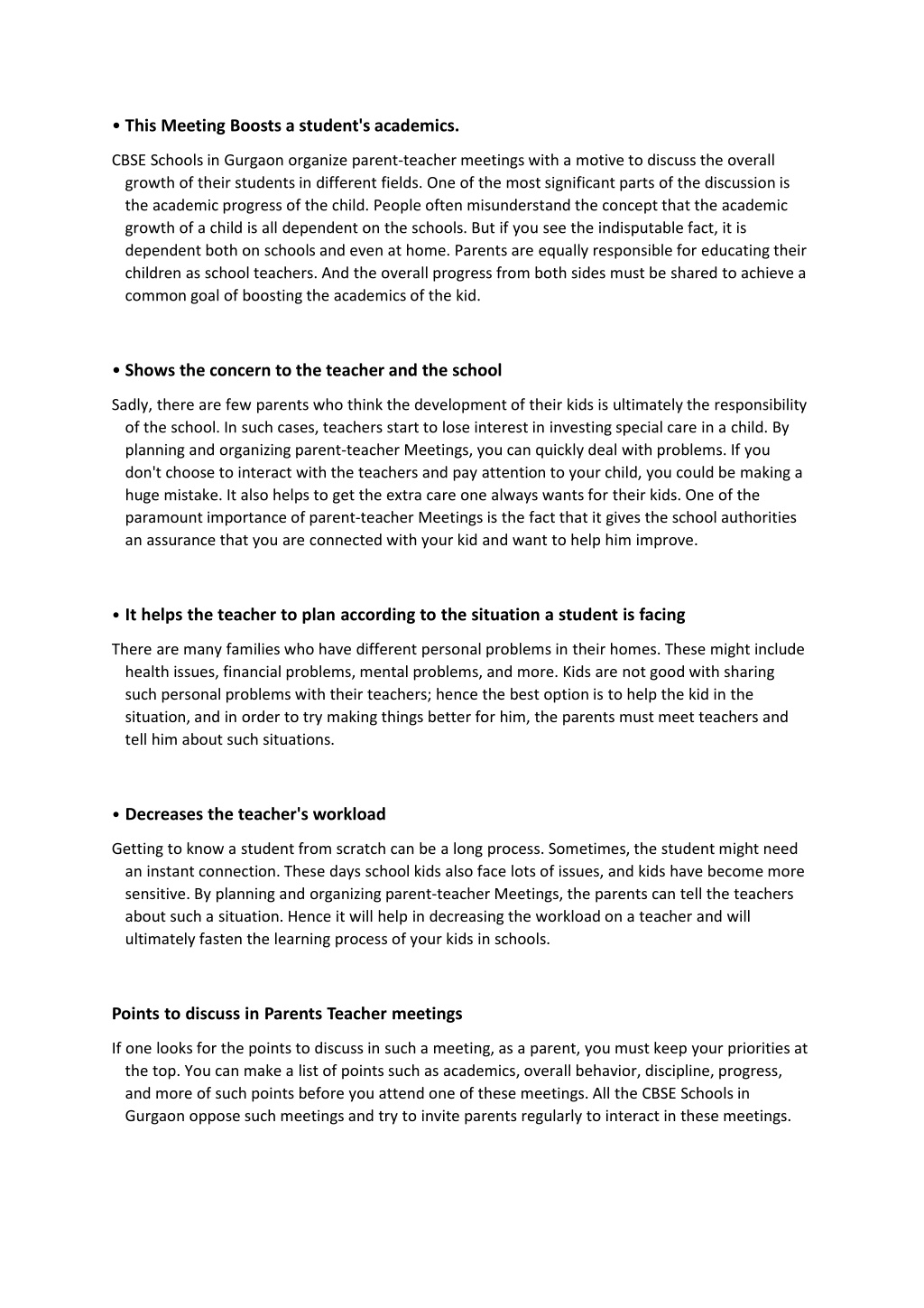 • This Meeting Boosts a student's academics.

CBSE Schools in Gurgaon organize parent-teacher meetings with a motive to discuss the overall growth of their students in different fields. One of the most significant parts of the discussion is the academic progress of the child. People often misunderstand the concept that the academic growth of a child is all dependent on the schools. But if you see the indisputable fact, it is dependent both on schools and even at home. Parents are equally responsible for educating their children as school teachers. And the overall progress from both sides must be shared to achieve a common goal of boosting the academics of the kid.

• Shows the concern to the teacher and the school

Sadly, there are few parents who think the development of their kids is ultimately the responsibility of the school. In such cases, teachers start to lose interest in investing special care in a child. By planning and organizing parent-teacher Meetings, you can quickly deal with problems. If you don't choose to interact with the teachers and pay attention to your child, you could be making a huge mistake. It also helps to get the extra care one always wants for their kids. One of the paramount importance of parent-teacher Meetings is the fact that it gives the school authorities an assurance that you are connected with your kid and want to help him improve.

• It helps the teacher to plan according to the situation a student is facing

There are many families who have different personal problems in their homes. These might include health issues, financial problems, mental problems, and more. Kids are not good with sharing such personal problems with their teachers; hence the best option is to help the kid in the situation, and in order to try making things better for him, the parents must meet teachers and tell him about such situations.

• Decreases the teacher's workload

Getting to know a student from scratch can be a long process. Sometimes, the student might need an instant connection. These days school kids also face lots of issues, and kids have become more sensitive. By planning and organizing parent-teacher Meetings, the parents can tell the teachers about such a situation. Hence it will help in decreasing the workload on a teacher and will ultimately fasten the learning process of your kids in schools.

Points to discuss in Parents Teacher meetings

If one looks for the points to discuss in such a meeting, as a parent, you must keep your priorities at the top. You can make a list of points such as academics, overall behavior, discipline, progress, and more of such points before you attend one of these meetings. All the CBSE Schools in Gurgaon oppose such meetings and try to invite parents regularly to interact in these meetings.